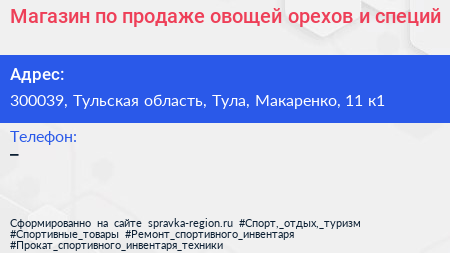 Магазин по продаже овощей орехов и специй

Адрес:

300039, Тульская область, Тула, Макаренко, 11 к1

Телефон:

–

Сформированно на сайте spravka-region.ru #Спорт,_отдых,_туризм #Спортивные_товары #Ремонт_спортивного_инвентаря #Прокат_спортивного_инвентаря_техники